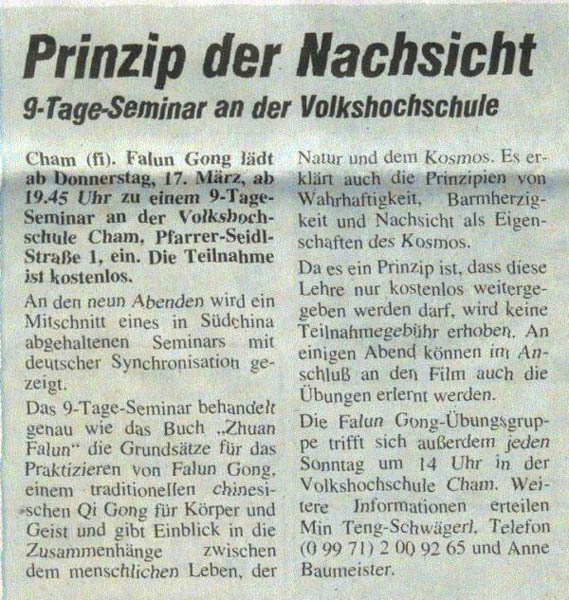 Prinzip der Nachsicht

9-Tage-Seminar an der Volkshochschule

Cham (fi). Falun Gong lädt ab Donnerstag, 17. März, ab 19.45 Uhr zu einem 9-Tage-Seminar an der Volkshochschule Cham, Pfarrer-Seidl-Straße 1, ein. Die Teilnahme ist kostenlos.

An den neun Abenden wird ein Mitschnitt eines in Südchina abgehaltenen Seminars mit deutscher Synchronisation gezeigt.

Das 9-Tage-Seminar behandelt genau wie das Buch „Zhuan Falun" die Grundsätze für das Praktizieren von Falun Gong, einem traditionellen chinesischen Qi Gong für Körper und Geist und gibt Einblick in die Zusammenhänge zwischen dem menschlichen Leben, der Natur und dem Kosmos. Es erklärt auch die Prinzipien von Wahrhaftigkeit, Barmherzigkeit und Nachsicht als Eigenschaften des Kosmos.

Da es ein Prinzip ist, dass diese Lehre nur kostenlos weitergegeben werden darf, wird keine Teilnahmegebühr erhoben. An einigen Abend können im Anschluß an den Film auch die Übungen erlernt werden.

Die Falun Gong-Übungsgruppe trifft sich außerdem jeden Sonntag um 14 Uhr in der Volkshochschule Cham. Weitere Informationen erteilen Min Teng-Schwägerl, Telefon (0 99 71) 2 00 92 65 und Anne Baumeister.